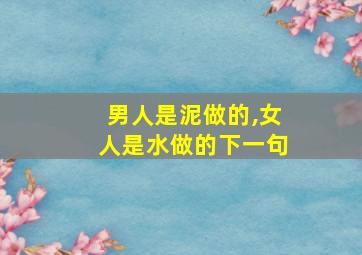 男人是泥做的,女人是水做的下一句